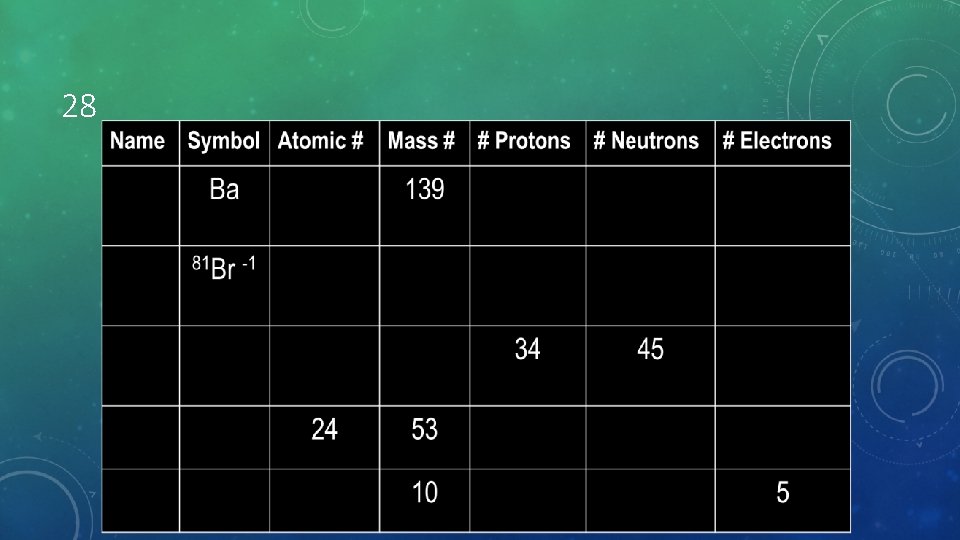 28

| Name | Symbol | Atomic # | Mass # | # Protons | # Neutrons | # Electrons |
|---|---|---|---|---|---|---|
|  | Ba |  | 139 |  |  |  |
|  | $^{81}Br^{-1}$ |  |  |  |  |  |
|  |  |  |  | 34 | 45 |  |
|  |  | 24 | 53 |  |  |  |
|  |  |  | 10 |  |  | 5 |